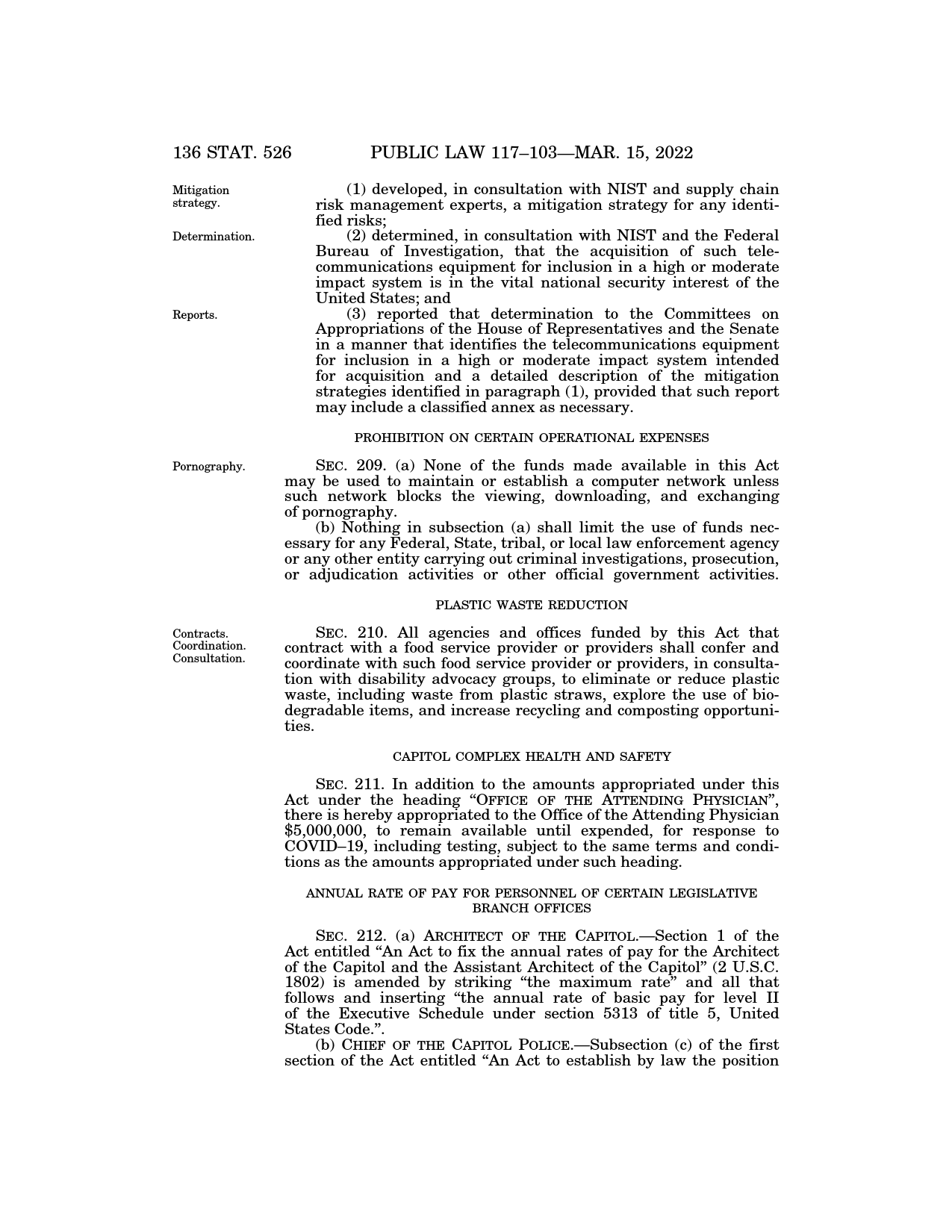 136 STAT. 526 PUBLIC LAW 117–103—MAR. 15, 2022

Mitigation strategy.

(1) developed, in consultation with NIST and supply chain risk management experts, a mitigation strategy for any identified risks;

Determination.

(2) determined, in consultation with NIST and the Federal Bureau of Investigation, that the acquisition of such telecommunications equipment for inclusion in a high or moderate impact system is in the vital national security interest of the United States; and

Reports.

(3) reported that determination to the Committees on Appropriations of the House of Representatives and the Senate in a manner that identifies the telecommunications equipment for inclusion in a high or moderate impact system intended for acquisition and a detailed description of the mitigation strategies identified in paragraph (1), provided that such report may include a classified annex as necessary.

PROHIBITION ON CERTAIN OPERATIONAL EXPENSES

Pornography.

SEC. 209. (a) None of the funds made available in this Act may be used to maintain or establish a computer network unless such network blocks the viewing, downloading, and exchanging of pornography.

(b) Nothing in subsection (a) shall limit the use of funds necessary for any Federal, State, tribal, or local law enforcement agency or any other entity carrying out criminal investigations, prosecution, or adjudication activities or other official government activities.

PLASTIC WASTE REDUCTION

Contracts. Coordination. Consultation.

SEC. 210. All agencies and offices funded by this Act that contract with a food service provider or providers shall confer and coordinate with such food service provider or providers, in consultation with disability advocacy groups, to eliminate or reduce plastic waste, including waste from plastic straws, explore the use of biodegradable items, and increase recycling and composting opportunities.

CAPITOL COMPLEX HEALTH AND SAFETY

SEC. 211. In addition to the amounts appropriated under this Act under the heading "OFFICE OF THE ATTENDING PHYSICIAN", there is hereby appropriated to the Office of the Attending Physician $5,000,000, to remain available until expended, for response to COVID–19, including testing, subject to the same terms and conditions as the amounts appropriated under such heading.

ANNUAL RATE OF PAY FOR PERSONNEL OF CERTAIN LEGISLATIVE BRANCH OFFICES

SEC. 212. (a) ARCHITECT OF THE CAPITOL.—Section 1 of the Act entitled "An Act to fix the annual rates of pay for the Architect of the Capitol and the Assistant Architect of the Capitol" (2 U.S.C. 1802) is amended by striking "the maximum rate" and all that follows and inserting "the annual rate of basic pay for level II of the Executive Schedule under section 5313 of title 5, United States Code.".

(b) CHIEF OF THE CAPITOL POLICE.—Subsection (c) of the first section of the Act entitled "An Act to establish by law the position